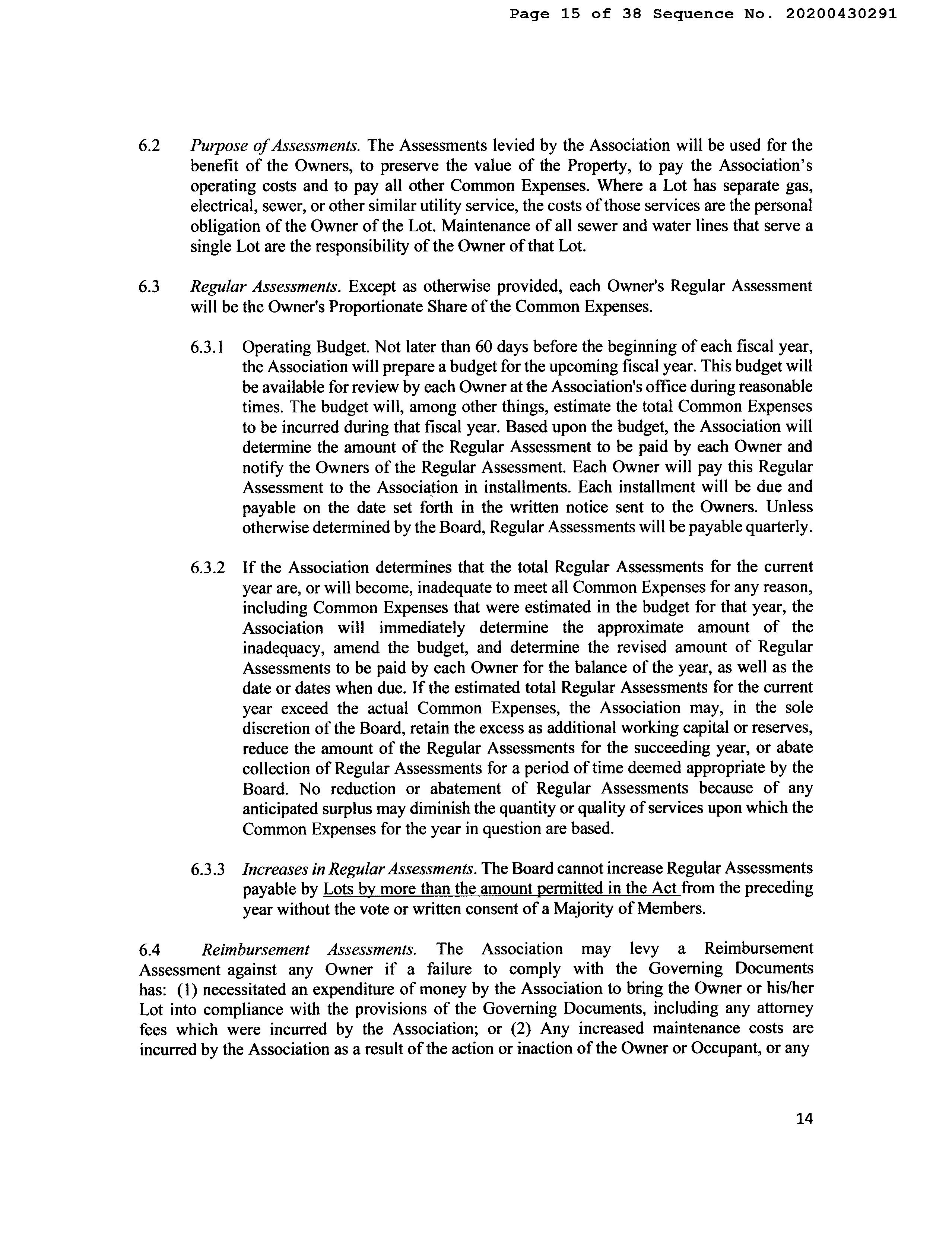 Page 15 of 38 Sequence No. 20200430291

6.2 Purpose of Assessments. The Assessments levied by the Association will be used for the benefit of the Owners, to preserve the value of the Property, to pay the Association's operating costs and to pay all other Common Expenses. Where a Lot has separate gas, electrical, sewer, or other similar utility service, the costs of those services are the personal obligation of the Owner of the Lot. Maintenance of all sewer and water lines that serve a single Lot are the responsibility of the Owner of that Lot.

6.3 Regular Assessments. Except as otherwise provided, each Owner's Regular Assessment will be the Owner's Proportionate Share of the Common Expenses.

6.3.1 Operating Budget. Not later than 60 days before the beginning of each fiscal year, the Association will prepare a budget for the upcoming fiscal year. This budget will be available for review by each Owner at the Association's office during reasonable times. The budget will, among other things, estimate the total Common Expenses to be incurred during that fiscal year. Based upon the budget, the Association will determine the amount of the Regular Assessment to be paid by each Owner and notify the Owners of the Regular Assessment. Each Owner will pay this Regular Assessment to the Association in installments. Each installment will be due and payable on the date set forth in the written notice sent to the Owners. Unless otherwise determined by the Board, Regular Assessments will be payable quarterly.

6.3.2 If the Association determines that the total Regular Assessments for the current year are, or will become, inadequate to meet all Common Expenses for any reason, including Common Expenses that were estimated in the budget for that year, the Association will immediately determine the approximate amount of the inadequacy, amend the budget, and determine the revised amount of Regular Assessments to be paid by each Owner for the balance of the year, as well as the date or dates when due. If the estimated total Regular Assessments for the current year exceed the actual Common Expenses, the Association may, in the sole discretion of the Board, retain the excess as additional working capital or reserves, reduce the amount of the Regular Assessments for the succeeding year, or abate collection of Regular Assessments for a period of time deemed appropriate by the Board. No reduction or abatement of Regular Assessments because of any anticipated surplus may diminish the quantity or quality of services upon which the Common Expenses for the year in question are based.

6.3.3 Increases in Regular Assessments. The Board cannot increase Regular Assessments payable by Lots by more than the amount permitted in the Act from the preceding year without the vote or written consent of a Majority of Members.

6.4 Reimbursement Assessments. The Association may levy a Reimbursement Assessment against any Owner if a failure to comply with the Governing Documents has: (1) necessitated an expenditure of money by the Association to bring the Owner or his/her Lot into compliance with the provisions of the Governing Documents, including any attorney fees which were incurred by the Association; or (2) Any increased maintenance costs are incurred by the Association as a result of the action or inaction of the Owner or Occupant, or any

14